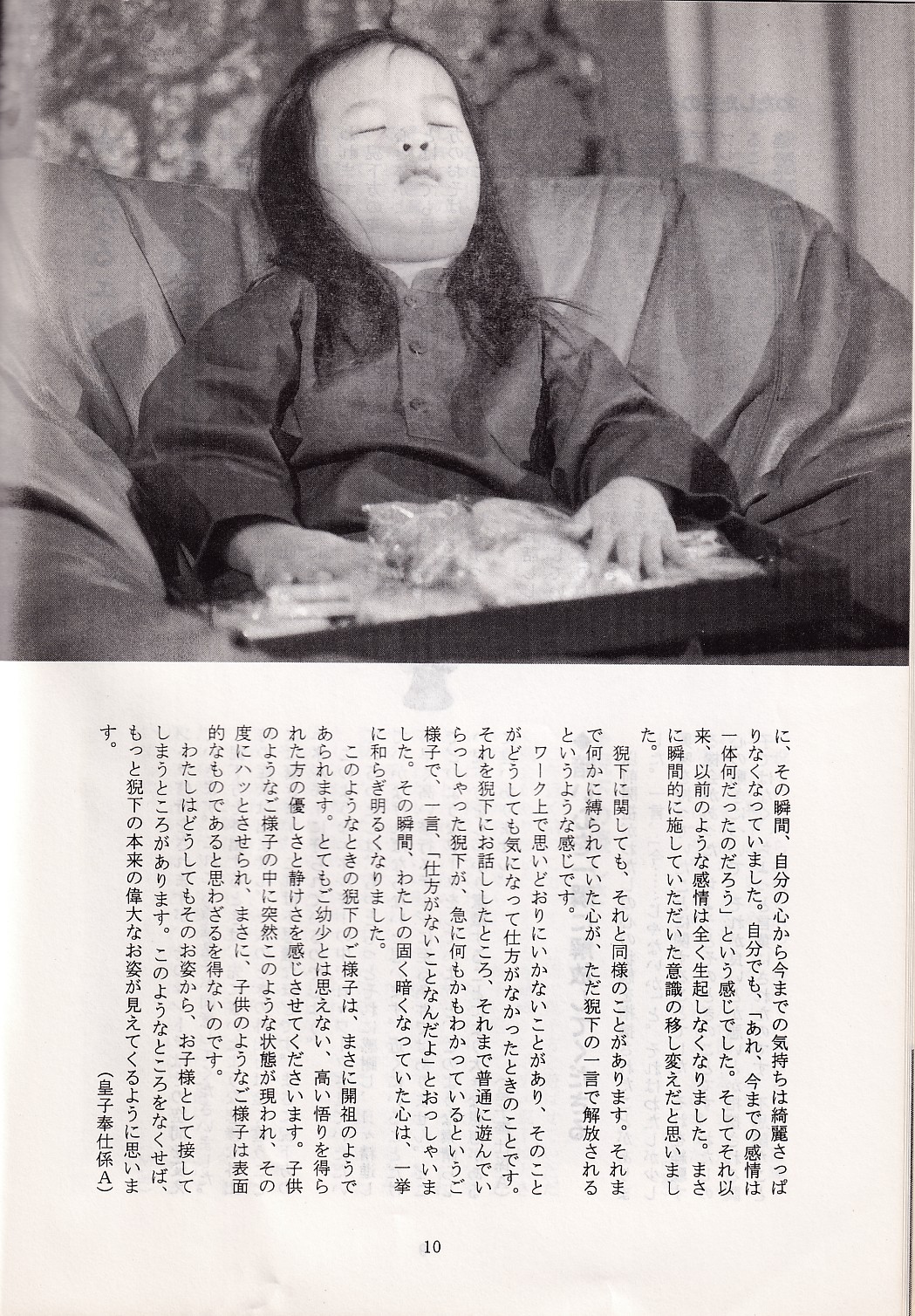 に、その瞬間、自分の心から今までの気持ちは綺麗さっぱりなくなっていました。自分でも、「あれ、今までの感情は一体何だったのだろう」という感じでした。そしてそれ以来、以前のような感情は全く生起しなくなりました。まさに瞬間的に施していただいた意識の移し変えだと思いました。

猊下に関しても、それと同様のことがあります。それまで何かに縛られていた心が、ただ猊下の一言で解放されるというような感じです。

ワーク上で思いどおりにいかないことがあり、そのことがどうしても気になって仕方がなかったときのことです。それを猊下にお話ししたところ、それまで普通に遊んでいらっしゃった猊下が、急に何もかもわかっているというご様子で、一言、「仕方がないことなんだよ」とおっしゃいました。その瞬間、わたしの固く暗くなっていた心は、一挙に和らぎ明るくなりました。

このようなときの猊下のご様子は、まさに開祖のようであられます。とてもご幼少とは思えない、高い悟りを得られた方の優しさと静けさを感じさせてくださいます。子供のようなご様子の中に突然このような状態が現われ、その度にハッとさせられ、まさに、子供のようなご様子は表面的なものであると思わざるを得ないのです。

わたしはどうしてもそのお姿から、お子様として接してしまうところがあります。このようなところをなくせば、もっと猊下の本来の偉大なお姿が見えてくるように思います。

（皇子奉仕係A）

10